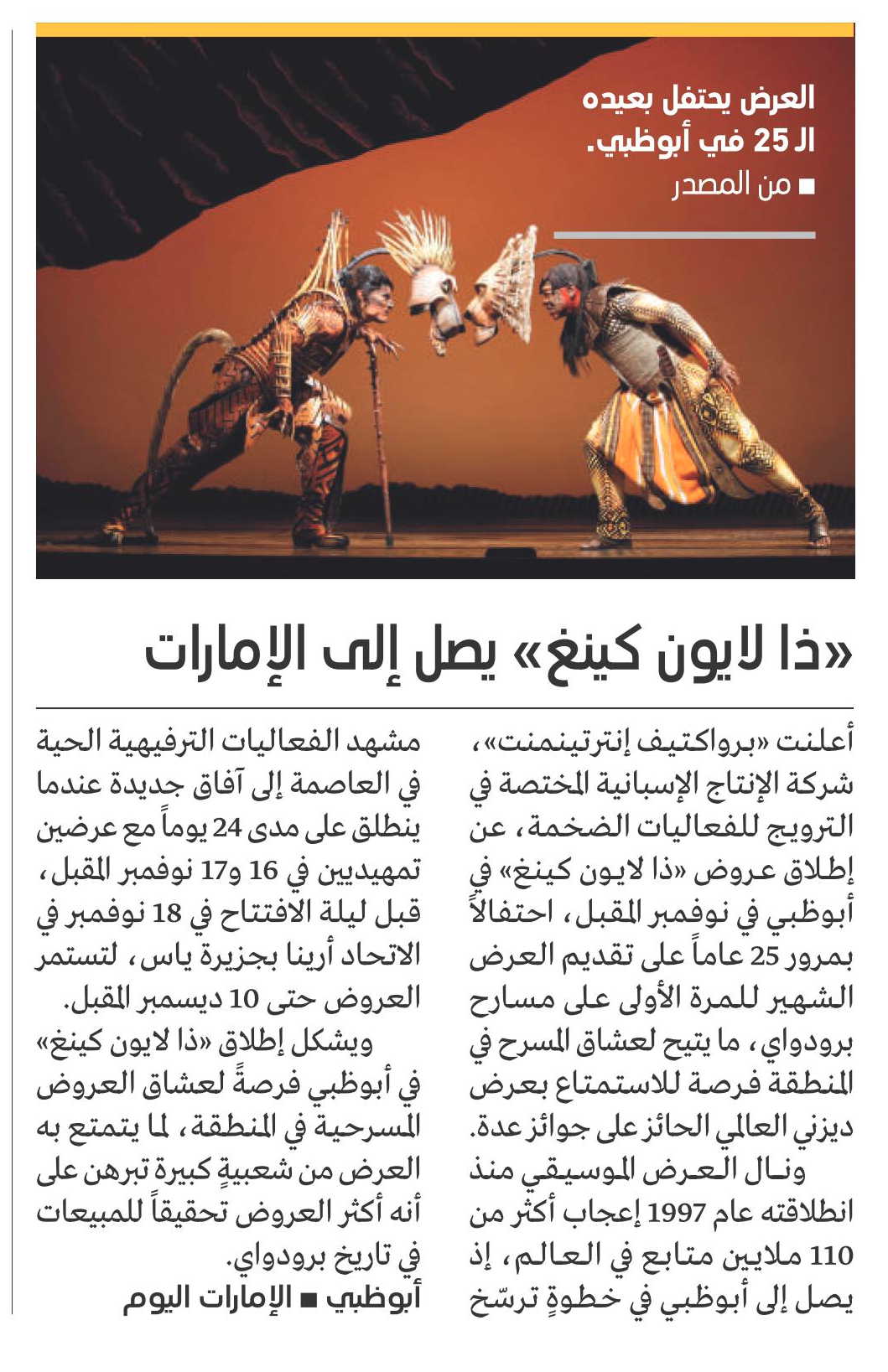 العرض يحتفل بعيده الـ 25 في أبوظبي.

■ من المصدر

«ذا لايون كينغ» يصل إلى الإمارات

أعلنت «برواكتيف إنترتينمنت»، شركة الإنتاج الإسبانية المختصة في الترويج للفعاليات الضخمة، عن إطلاق عروض «ذا لايون كينغ» في أبوظبي في نوفمبر المقبل، احتفالاً بمرور 25 عاماً على تقديم العرض الشهير للمرة الأولى على مسارح برودواي، ما يتيح لعشاق المسرح في المنطقة فرصة للاستمتاع بعرض ديزني العالمي الحائز على جوائز عدة.

ونال العرض الموسيقي منذ انطلاقته عام 1997 إعجاب أكثر من 110 ملايين متابع في العالم، إذ يصل إلى أبوظبي في خطوةٍ ترسّخ مشهد الفعاليات الترفيهية الحية في العاصمة إلى آفاق جديدة عندما ينطلق على مدى 24 يوماً مع عرضين تمهيديين في 16 و17 نوفمبر المقبل، قبل ليلة الافتتاح في 18 نوفمبر في الاتحاد أرينا بجزيرة ياس، لتستمر العروض حتى 10 ديسمبر المقبل.

ويشكل إطلاق «ذا لايون كينغ» في أبوظبي فرصةً لعشاق العروض المسرحية في المنطقة، لما يتمتع به العرض من شعبيةٍ كبيرة تبرهن على أنه أكثر العروض تحقيقاً للمبيعات في تاريخ برودواي.

أبوظبي ■ الإمارات اليوم